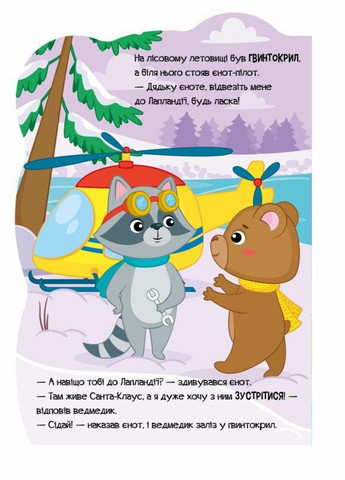 На лісовому летовищі був ГВИНТОКРИЛ, а біля нього стояв єнот-пілот.
— Дядьку єноте, відвезіть мене до Лапландії, будь ласка!

— А навіщо тобі до Лапландії? — здивувався єнот.
— Там живе Санта-Клаус, а я дуже хочу з ним ЗУСТРІТИСЯ! — відповів ведмедик.
— Сідай! — наказав єнот, і ведмедик заліз у гвинтокрил.